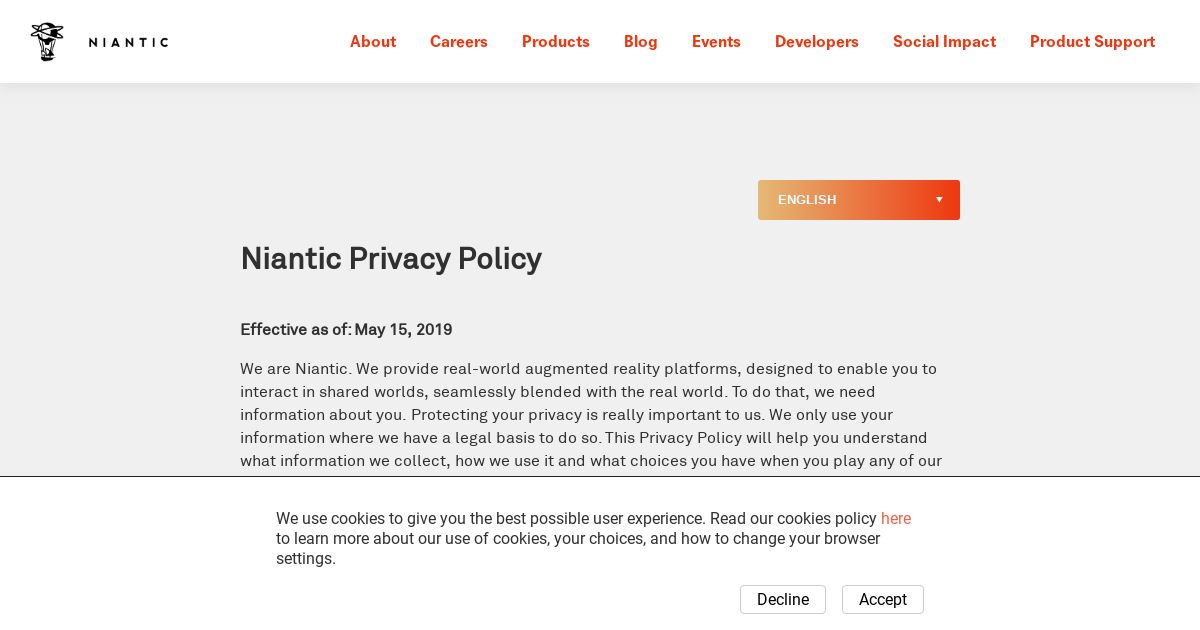 NIANTIC

About Careers Products Blog Events Developers Social Impact Product Support

ENGLISH ▼

Niantic Privacy Policy

Effective as of: May 15, 2019

We are Niantic. We provide real-world augmented reality platforms, designed to enable you to interact in shared worlds, seamlessly blended with the real world. To do that, we need information about you. Protecting your privacy is really important to us. We only use your information where we have a legal basis to do so. This Privacy Policy will help you understand what information we collect, how we use it and what choices you have when you play any of our

We use cookies to give you the best possible user experience. Read our cookies policy here to learn more about our use of cookies, your choices, and how to change your browser settings.

Decline Accept